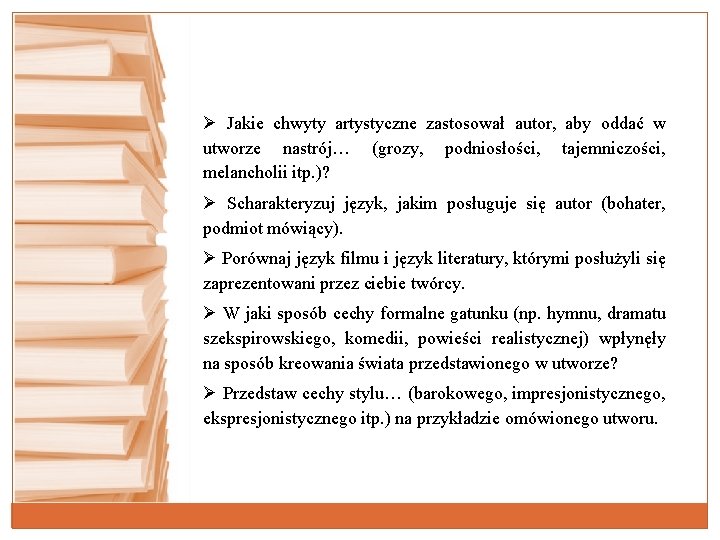 ➢ Jakie chwyty artystyczne zastosował autor, aby oddać w utworze nastrój… (grozy, podniosłości, tajemniczości, melancholii itp.)?

➢ Scharakteryzuj język, jakim posługuje się autor (bohater, podmiot mówiący).

➢ Porównaj język filmu i język literatury, którymi posłużyli się zaprezentowani przez ciebie twórcy.

➢ W jaki sposób cechy formalne gatunku (np. hymnu, dramatu szekspirowskiego, komedii, powieści realistycznej) wpłynęły na sposób kreowania świata przedstawionego w utworze?

➢ Przedstaw cechy stylu… (barokowego, impresjonistycznego, ekspresjonistycznego itp.) na przykładzie omówionego utworu.